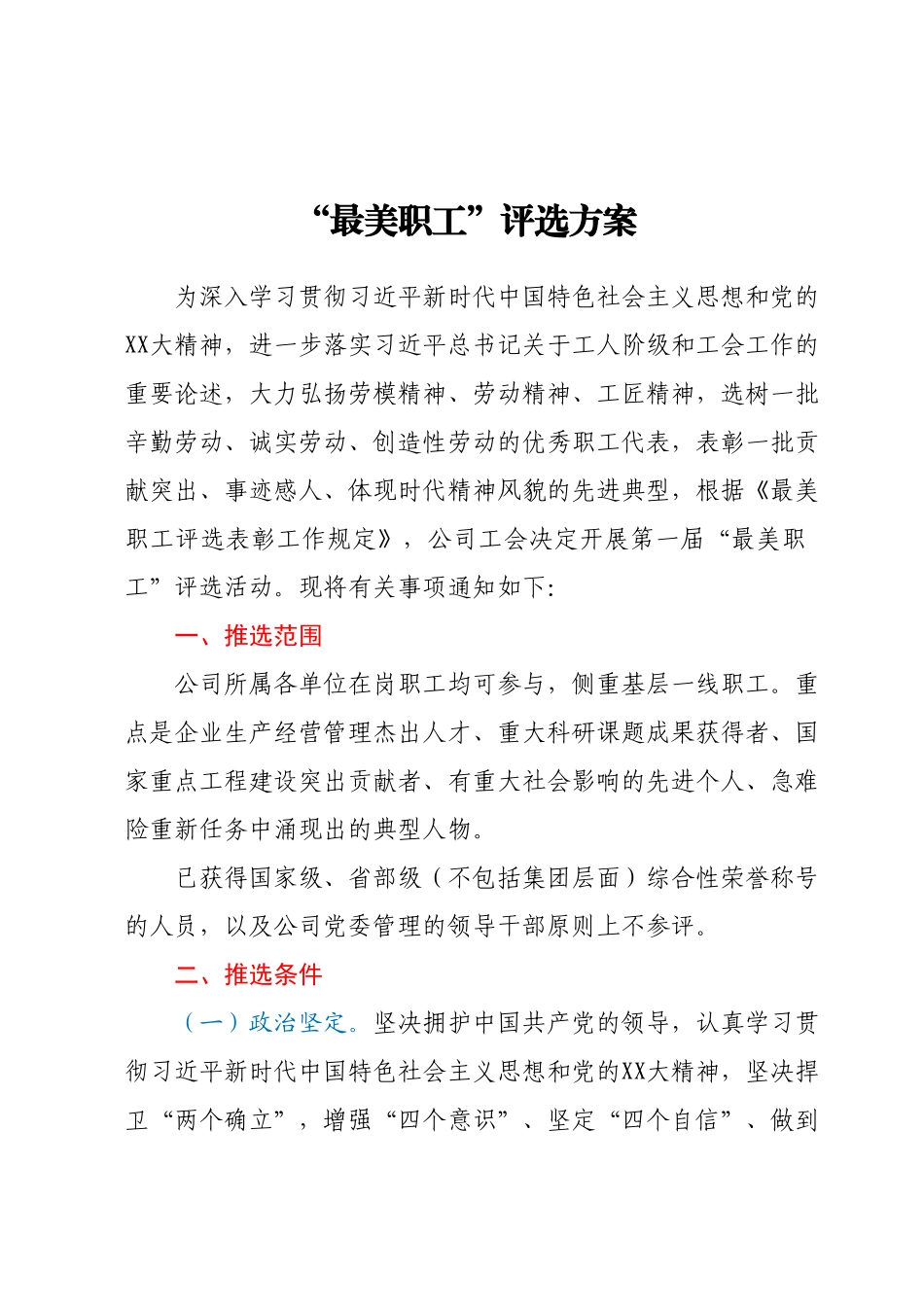 “最美职工”评选方案

为深入学习贯彻习近平新时代中国特色社会主义思想和党的XX大精神，进一步落实习近平总书记关于工人阶级和工会工作的重要论述，大力弘扬劳模精神、劳动精神、工匠精神，选树一批辛勤劳动、诚实劳动、创造性劳动的优秀职工代表，表彰一批贡献突出、事迹感人、体现时代精神风貌的先进典型，根据《最美职工评选表彰工作规定》，公司工会决定开展第一届“最美职工”评选活动。现将有关事项通知如下:

一、推选范围

公司所属各单位在岗职工均可参与，侧重基层一线职工。重点是企业生产经营管理杰出人才、重大科研课题成果获得者、国家重点工程建设突出贡献者、有重大社会影响的先进个人、急难险重新任务中涌现出的典型人物。

已获得国家级、省部级（不包括集团层面）综合性荣誉称号的人员，以及公司党委管理的领导干部原则上不参评。

二、推选条件

（一）政治坚定。坚决拥护中国共产党的领导，认真学习贯彻习近平新时代中国特色社会主义思想和党的XX大精神，坚决捍卫“两个确立”，增强“四个意识”、坚定“四个自信”、做到